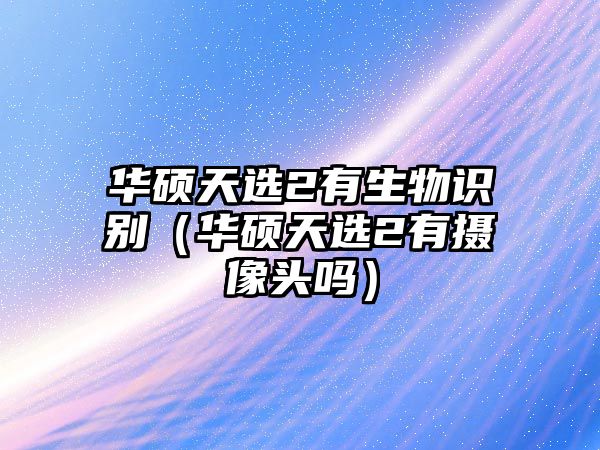 华硕天选2有生物识别（华硕天选2有摄像头吗）